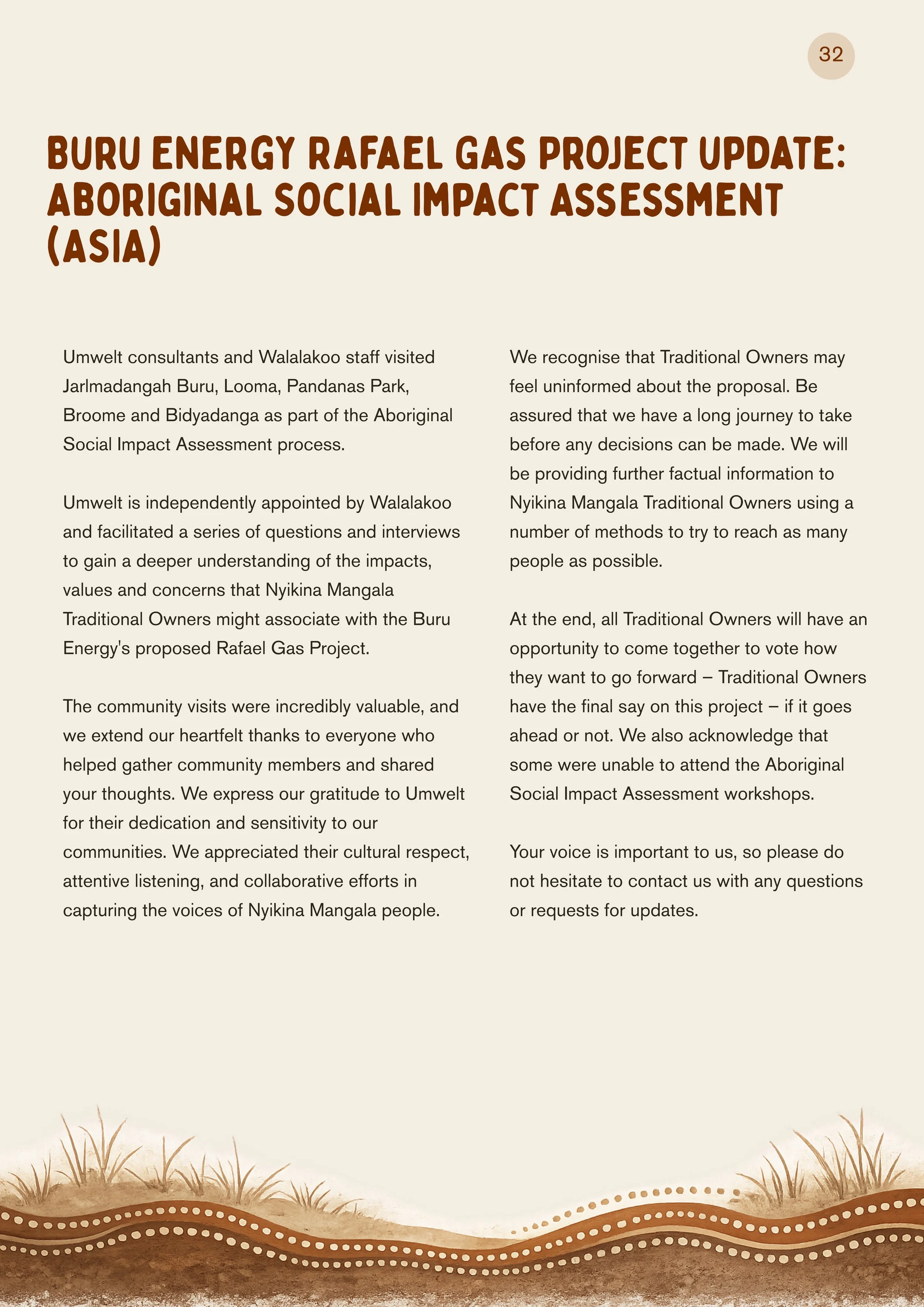 32

BURU ENERGY RAFAEL GAS PROJECT UPDATE: ABORIGINAL SOCIAL IMPACT ASSESSMENT (ASIA)

Umwelt consultants and Walalakoo staff visited Jarlmadangah Buru, Looma, Pandanas Park, Broome and Bidyadanga as part of the Aboriginal Social Impact Assessment process.

Umwelt is independently appointed by Walalakoo and facilitated a series of questions and interviews to gain a deeper understanding of the impacts, values and concerns that Nyikina Mangala Traditional Owners might associate with the Buru Energy's proposed Rafael Gas Project.

The community visits were incredibly valuable, and we extend our heartfelt thanks to everyone who helped gather community members and shared your thoughts. We express our gratitude to Umwelt for their dedication and sensitivity to our communities. We appreciated their cultural respect, attentive listening, and collaborative efforts in capturing the voices of Nyikina Mangala people.

We recognise that Traditional Owners may feel uninformed about the proposal. Be assured that we have a long journey to take before any decisions can be made. We will be providing further factual information to Nyikina Mangala Traditional Owners using a number of methods to try to reach as many people as possible.

At the end, all Traditional Owners will have an opportunity to come together to vote how they want to go forward – Traditional Owners have the final say on this project – if it goes ahead or not. We also acknowledge that some were unable to attend the Aboriginal Social Impact Assessment workshops.

Your voice is important to us, so please do not hesitate to contact us with any questions or requests for updates.